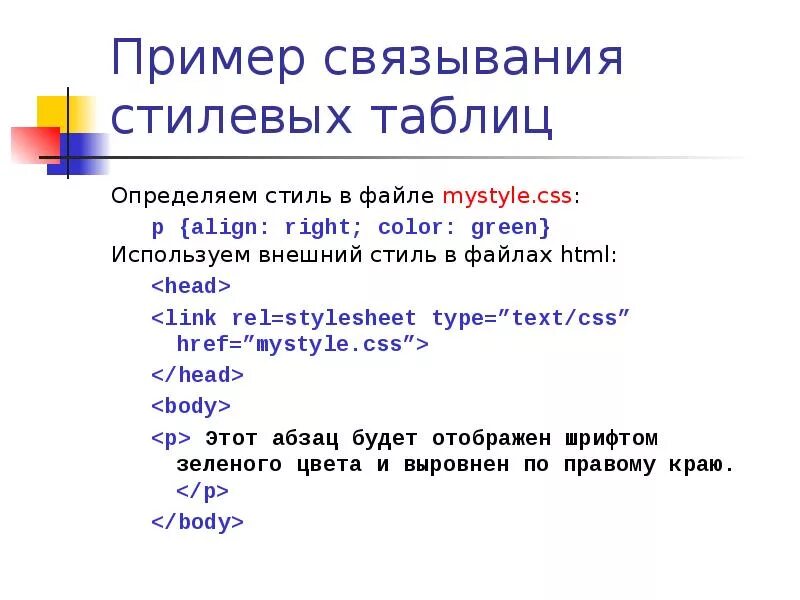 Пример связывания стилевых таблиц

Определяем стиль в файле mystyle.css:

p {align: right; color: green}

Используем внешний стиль в файлах html:

<head>

<link rel=stylesheet type="text/css" href="mystyle.css">

</head>

<body>

<p> Этот абзац будет отображен шрифтом зеленого цвета и выровнен по правому краю. </p>

</body>